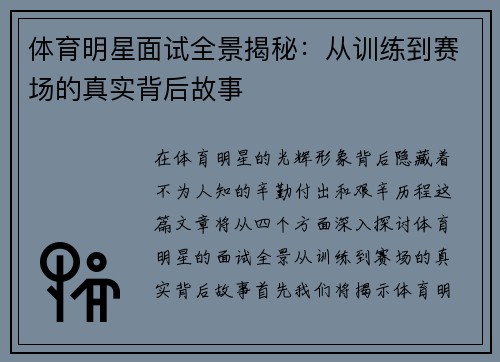 体育明星面试全景揭秘：从训练到赛场的真实背后故事

在体育明星的光辉形象背后隐藏着不为人知的辛勤付出和艰辛历程这篇文章将从四个方面深入探讨体育明星的面试全景从训练到赛场的真实背后故事首先我们将揭示体育明